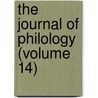 the journal of philology (volume 14)